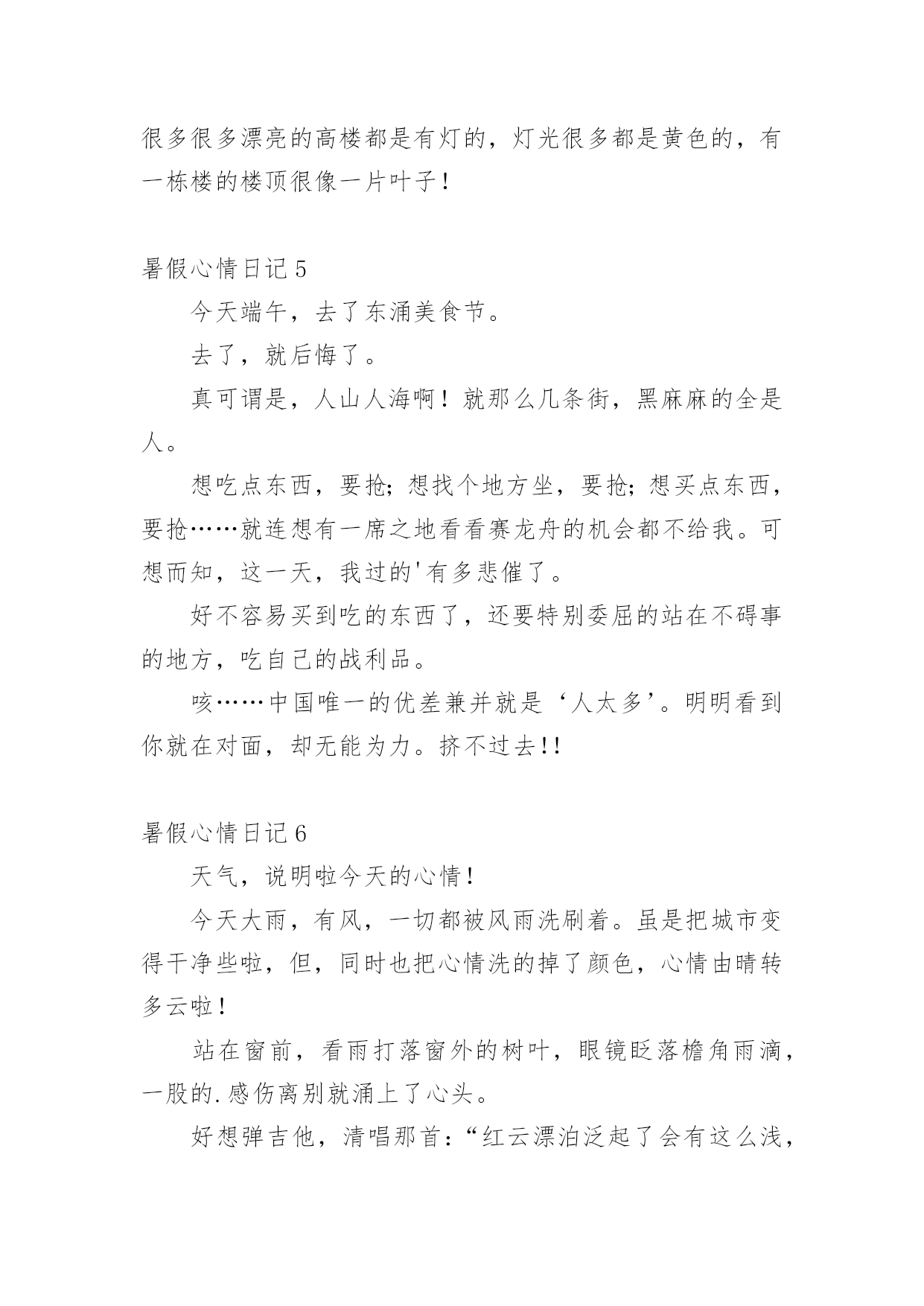 很多很多漂亮的高楼都是有灯的，灯光很多都是黄色的，有一栋楼的楼顶很像一片叶子！

暑假心情日记 5

今天端午，去了东涌美食节。

去了，就后悔了。

真可谓是，人山人海啊！就那么几条街，黑麻麻的全是人。

想吃点东西，要抢；想找个地方坐，要抢；想买点东西，要抢……就连想有一席之地看看赛龙舟的机会都不给我。可想而知，这一天，我过的'有多悲催了。

好不容易买到吃的东西了，还要特别委屈的站在不碍事的地方，吃自己的战利品。

咳……中国唯一的优差兼并就是‘人太多’。明明看到你就在对面，却无能为力。挤不过去!!

暑假心情日记 6

天气，说明啦今天的心情！

今天大雨，有风，一切都被风雨洗刷着。虽是把城市变得干净些啦，但，同时也把心情洗的掉了颜色，心情由晴转多云啦！

站在窗前，看雨打落窗外的树叶，眼镜眨落檐角雨滴，一股的.感伤离别就涌上了心头。

好想弹吉他，清唱那首：“红云漂泊泛起了会有这么浅，